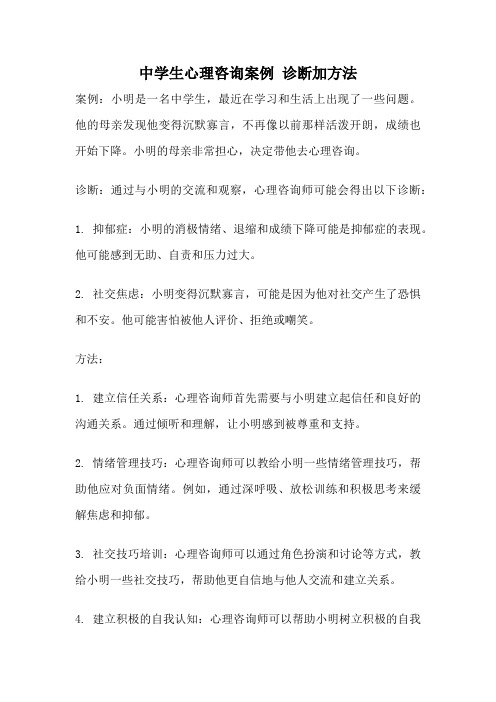 中学生心理咨询案例 诊断加方法

案例：小明是一名中学生，最近在学习和生活上出现了一些问题。他的母亲发现他变得沉默寡言，不再像以前那样活泼开朗，成绩也开始下降。小明的母亲非常担心，决定带他去心理咨询。

诊断：通过与小明的交流和观察，心理咨询师可能会得出以下诊断：

1. 抑郁症：小明的消极情绪、退缩和成绩下降可能是抑郁症的表现。他可能感到无助、自责和压力过大。

2. 社交焦虑：小明变得沉默寡言，可能是因为他对社交产生了恐惧和不安。他可能害怕被他人评价、拒绝或嘲笑。

方法：

1. 建立信任关系：心理咨询师首先需要与小明建立起信任和良好的沟通关系。通过倾听和理解，让小明感到被尊重和支持。

2. 情绪管理技巧：心理咨询师可以教给小明一些情绪管理技巧，帮助他应对负面情绪。例如，通过深呼吸、放松训练和积极思考来缓解焦虑和抑郁。

3. 社交技巧培训：心理咨询师可以通过角色扮演和讨论等方式，教给小明一些社交技巧，帮助他更自信地与他人交流和建立关系。

4. 建立积极的自我认知：心理咨询师可以帮助小明树立积极的自我